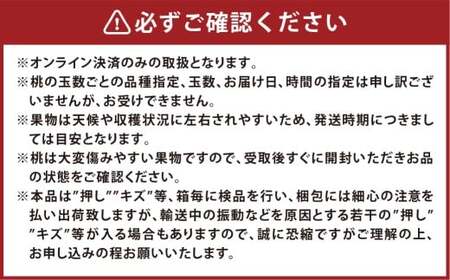 必ずご確認ください

※オンライン決済のみの取扱となります。
※桃の玉数ごとの品種指定、玉数、お届け日、時間の指定は申し訳ございませんが、お受けできません。
※果物は天候や収穫状況に左右されやすいため、発送時期につきましては目安となります。
※桃は大変傷みやすい果物ですので、受取後すぐに開封いただきお品の状態をご確認ください。
※本品は"押し""キズ"等、箱毎に検品を行い、梱包には細心の注意を払い出荷致しますが、輸送中の振動などを原因とする若干の"押し""キズ"等が入る場合もありますので、誠に恐縮ですがご理解の上、お申し込みの程お願いいたします。